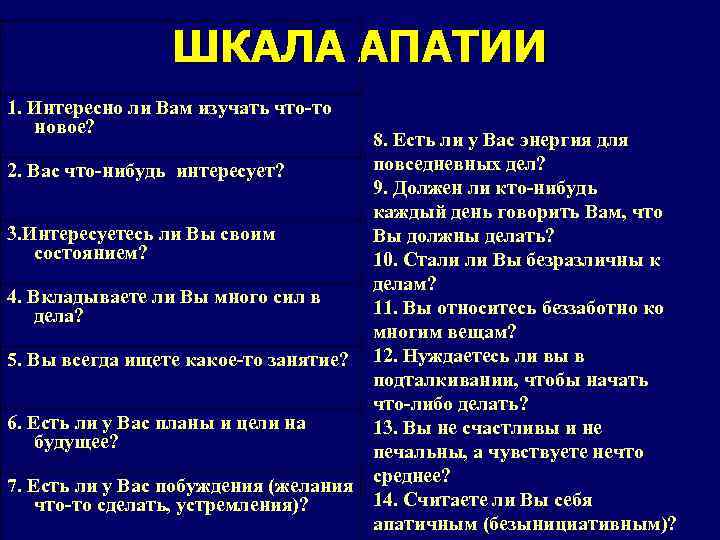 ШКАЛА АПАТИИ

1. Интересно ли Вам изучать что-то новое?

2. Вас что-нибудь интересует?

3.Интересуетесь ли Вы своим состоянием?

4. Вкладываете ли Вы много сил в дела?

5. Вы всегда ищете какое-то занятие?

6. Есть ли у Вас планы и цели на будущее?

7. Есть ли у Вас побуждения (желания что-то сделать, устремления)?

8. Есть ли у Вас энергия для повседневных дел?

9. Должен ли кто-нибудь каждый день говорить Вам, что Вы должны делать?

10. Стали ли Вы безразличны к делам?

11. Вы относитесь беззаботно ко многим вещам?

12. Нуждаетесь ли вы в подталкивании, чтобы начать что-либо делать?

13. Вы не счастливы и не печальны, а чувствуете нечто среднее?

14. Считаете ли Вы себя апатичным (безынициативным)?